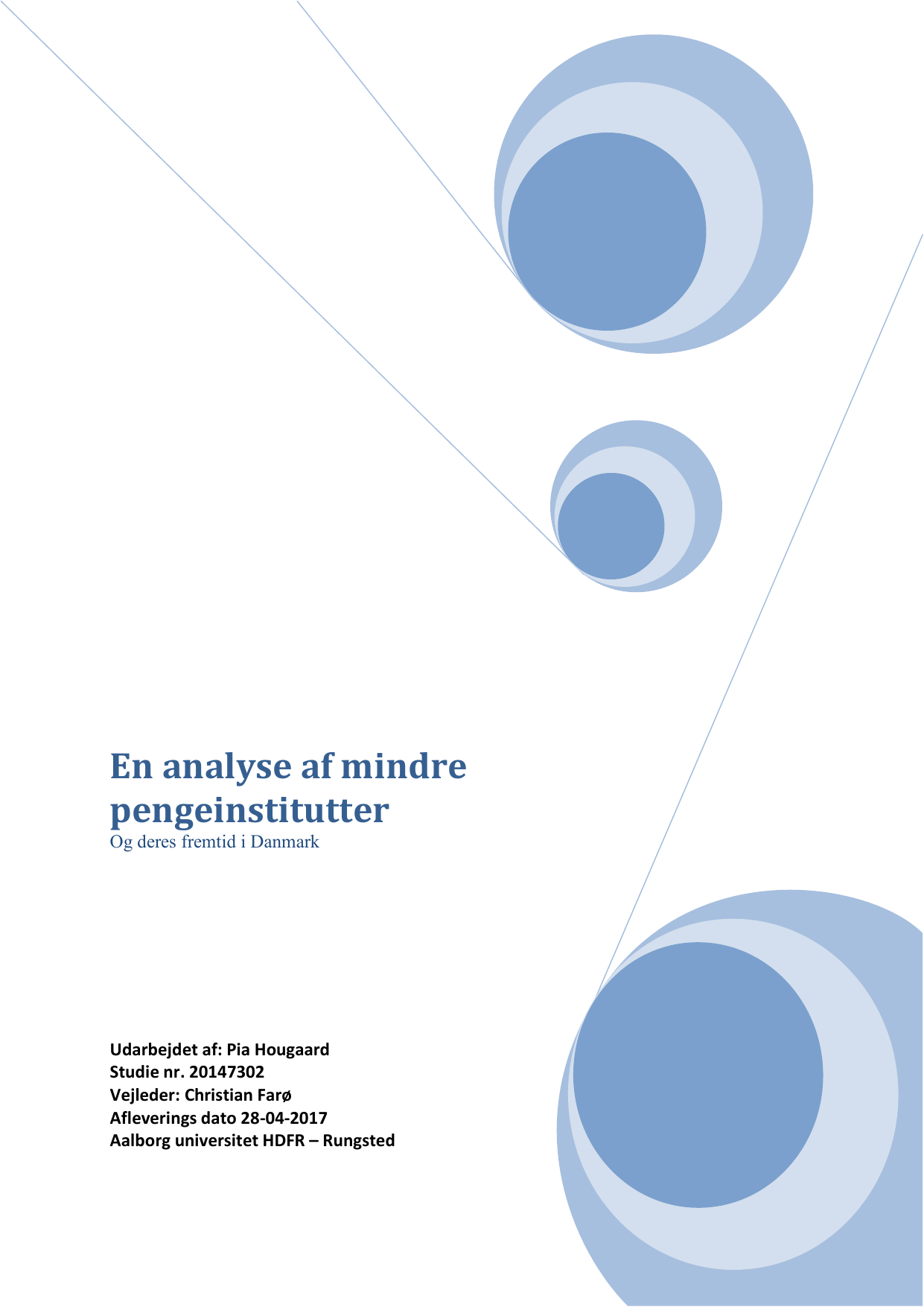 En analyse af mindre pengeinstitutter
Og deres fremtid i Danmark

Udarbejdet af: Pia Hougaard
Studie nr. 20147302
Vejleder: Christian Farø
Afleverings dato 28-04-2017
Aalborg universitet HDFR – Rungsted